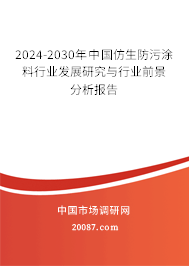 2024-2030年中国仿生防污涂料行业发展研究与行业前景分析报告

中国市场调研网

20087.com